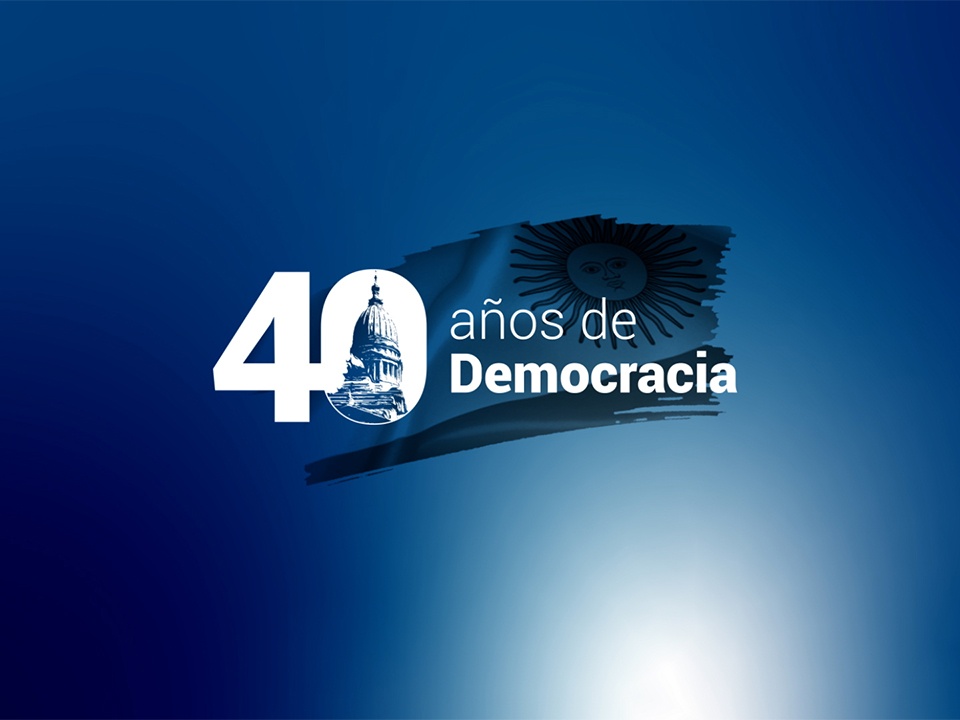 40 años de Democracia